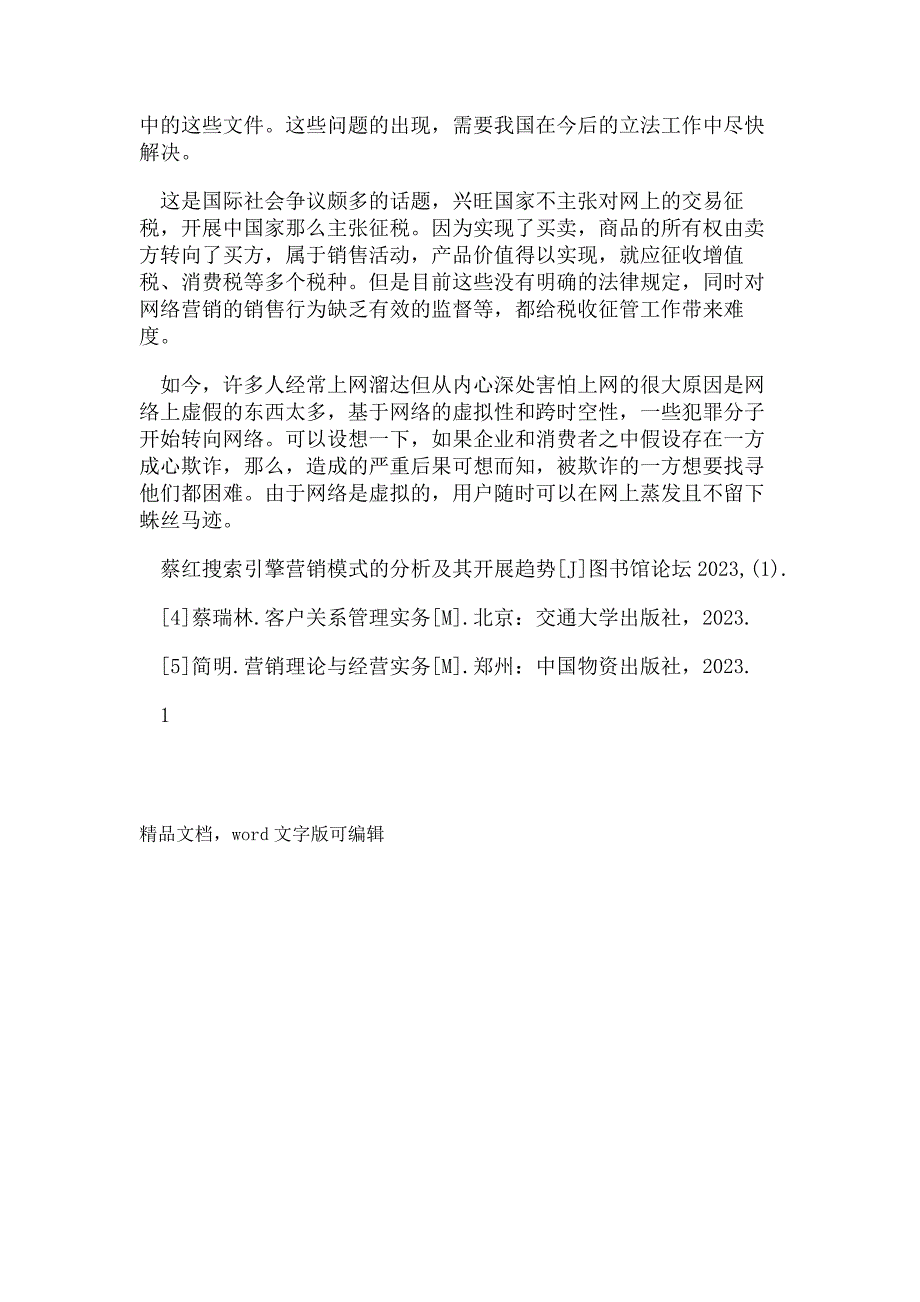 中的这些文件。这些问题的出现，需要我国在今后的立法工作中尽快解决。

这是国际社会争议颇多的话题，兴旺国家不主张对网上的交易征税，开展中国家那么主张征税。因为实现了买卖，商品的所有权由卖方转向了买方，属于销售活动，产品价值得以实现，就应征收增值税、消费税等多个税种。但是目前这些没有明确的法律规定，同时对网络营销的销售行为缺乏有效的监督等，都给税收征管工作带来难度。

如今，许多人经常上网溜达但从内心深处害怕上网的很大原因是网络上虚假的东西太多，基于网络的虚拟性和跨时空性，一些犯罪分子开始转向网络。可以设想一下，如果企业和消费者之中假设存在一方成心欺诈，那么，造成的严重后果可想而知，被欺诈的一方想要找寻他们都困难。由于网络是虚拟的，用户随时可以在网上蒸发且不留下蛛丝马迹。

蔡红搜索引擎营销模式的分析及其开展趋势[J]图书馆论坛 2023,(1).

[4]蔡瑞林.客户关系管理实务[M].北京：交通大学出版社，2023.

[5]简明.营销理论与经营实务[M].郑州：中国物资出版社，2023.

1

精品文档，word 文字版可编辑